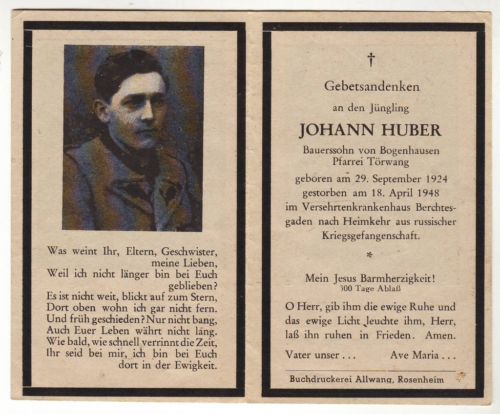 Was weint Ihr, Eltern, Geschwister, meine Lieben,
Weil ich nicht länger bin bei Euch geblieben?
Es ist nicht weit, blickt auf zum Stern,
Dort oben wohn ich gar nicht fern.
Und früh geschieden? Nur nicht bang,
Auch Euer Leben währt nicht lang.
Wie bald, wie schnell verrinnt die Zeit,
Ihr seid bei mir, ich bin bei Euch dort in der Ewigkeit.

†

Gebetsandenken
an den Jüngling
JOHANN HUBER
Bauerssohn von Bogenhausen
Pfarrei Törwang
geboren am 29. September 1924
gestorben am 18. April 1948
im Versehrtenkrankenhaus Berchtesgaden nach Heimkehr aus russischer Kriegsgefangenschaft.

*

Mein Jesus Barmherzigkeit!
300 Tage Ablaß

O Herr, gib ihm die ewige Ruhe und das ewige Licht leuchte ihm, Herr, laß ihn ruhen in Frieden. Amen.

Vater unser . . . Ave Maria . . .

Buchdruckerei Allwang, Rosenheim